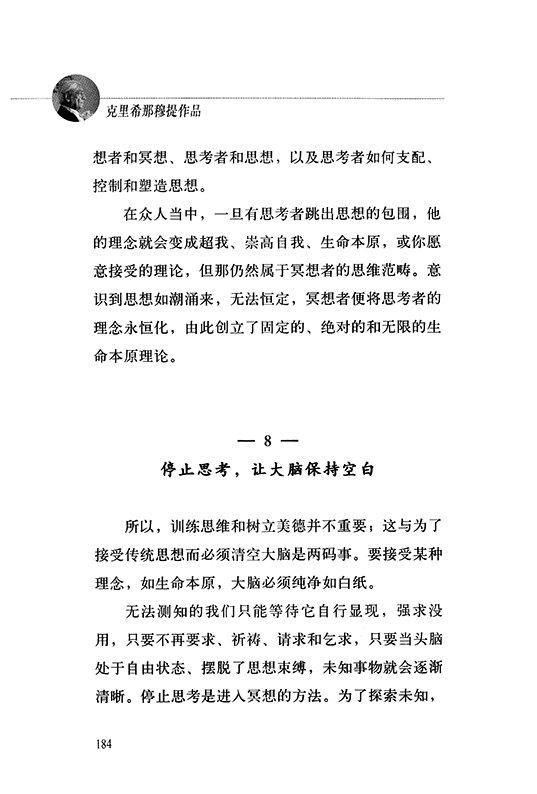 克里希那穆提作品

想者和冥想、思考者和思想，以及思考者如何支配、控制和塑造思想。

在众人当中，一旦有思考者跳出思想的包围，他的理念就会变成超我、崇高自我、生命本原，或你愿意接受的理论，但那仍然属于冥想者的思维范畴。意识到思想如潮涌来，无法恒定，冥想者便将思考者的理念永恒化，由此创立了固定的、绝对的和无限的生命本原理论。

— 8 —

停止思考，让大脑保持空白

所以，训练思维和树立美德并不重要；这与为了接受传统思想而必须清空大脑是两码事。要接受某种理念，如生命本原，大脑必须纯净如白纸。

无法测知的我们只能等待它自行显现，强求没用，只要不再要求、祈祷、请求和乞求，只要当头脑处于自由状态、摆脱了思想束缚，未知事物就会逐渐清晰。停止思考是进入冥想的方法。为了探索未知，

184